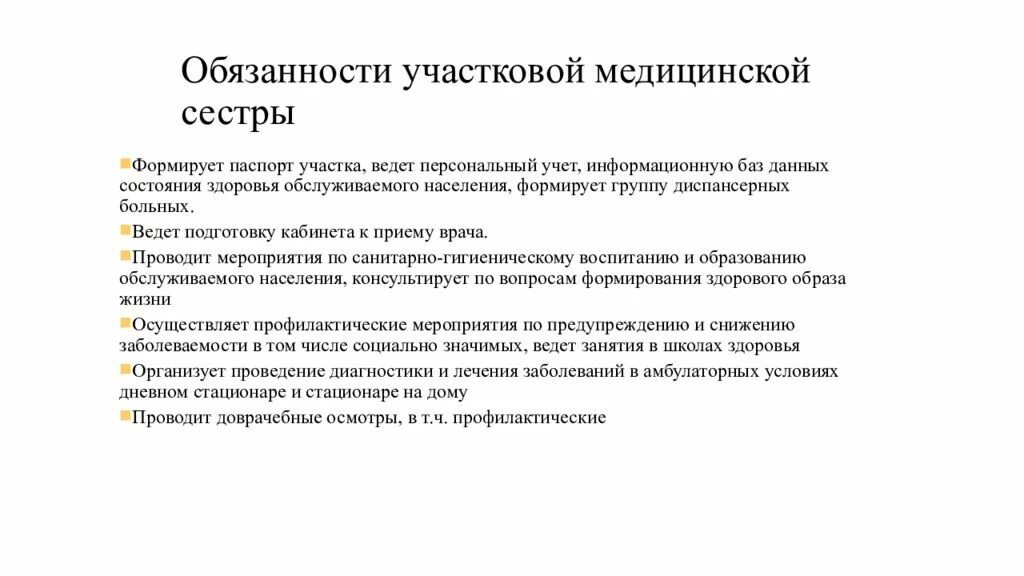 Обязанности участковой медицинской сестры

Формирует паспорт участка, ведет персональный учет, информационную баз данных состояния здоровья обслуживаемого населения, формирует группу диспансерных больных.

Ведет подготовку кабинета к приему врача.

Проводит мероприятия по санитарно-гигиеническому воспитанию и образованию обслуживаемого населения, консультирует по вопросам формирования здорового образа жизни

Осуществляет профилактические мероприятия по предупреждению и снижению заболеваемости в том числе социально значимых, ведет занятия в школах здоровья

Организует проведение диагностики и лечения заболеваний в амбулаторных условиях дневном стационаре и стационаре на дому

Проводит доврачебные осмотры, в т.ч. профилактические